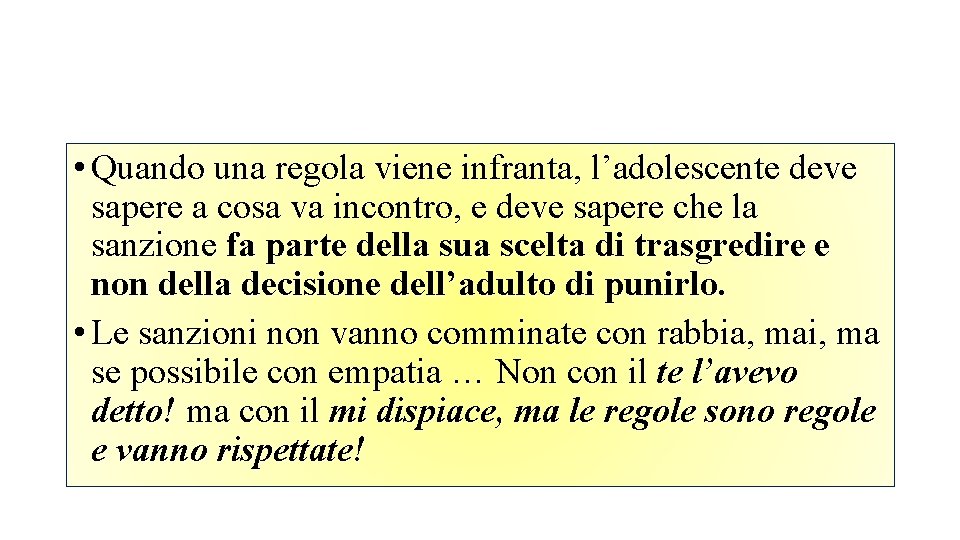 • Quando una regola viene infranta, l’adolescente deve sapere a cosa va incontro, e deve sapere che la sanzione fa parte della sua scelta di trasgredire e non della decisione dell’adulto di punirlo.

• Le sanzioni non vanno comminate con rabbia, mai, ma se possibile con empatia … Non con il te l’avevo detto! ma con il mi dispiace, ma le regole sono regole e vanno rispettate!